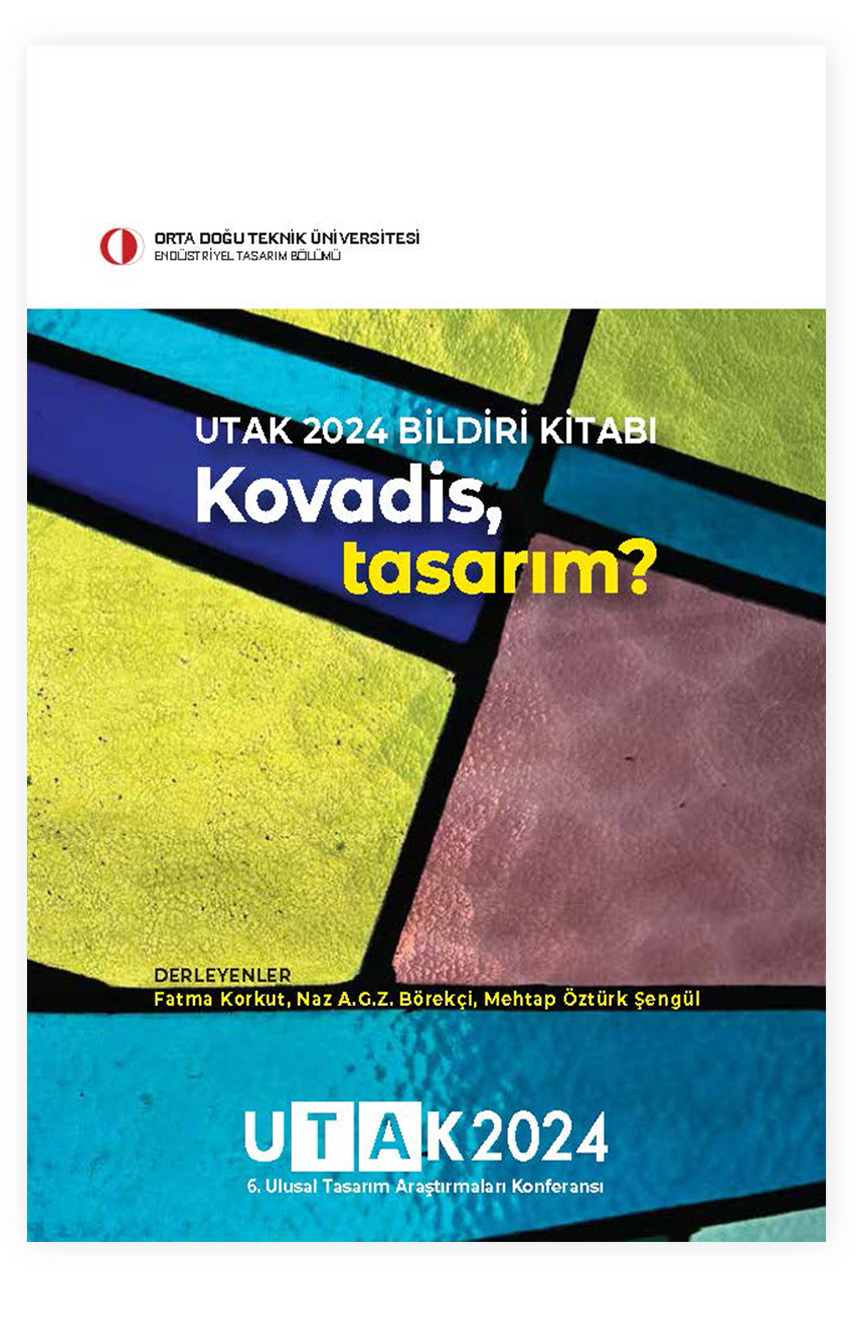 ORTA DOĞU TEKNİK ÜNİVERSİTESİ
ENDÜSTRİYEL TASARIM BÖLÜMÜ

UTAK 2024 BİLDİRİ KİTABI
Kovadis, tasarım?

DERLEYENLER
Fatma Korkut, Naz A.G.Z. Börekçi, Mehtap Öztürk Şengül

UTAK2024
6. Ulusal Tasarım Araştırmaları Konferansı